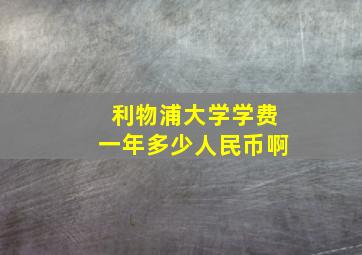 利物浦大学学费
一年多少人民币啊